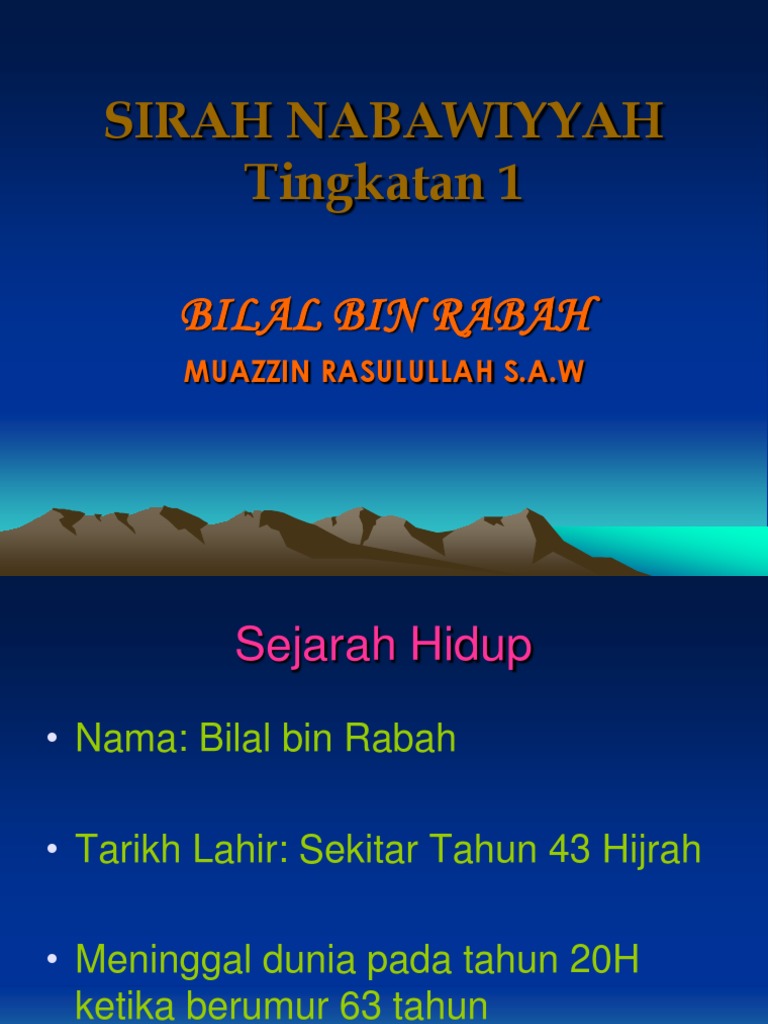 SIRAH NABAWIYYAH
Tingkatan 1

BILAL BIN RABAH
MUAZZIN RASULULLAH S.A.W

Sejarah Hidup

• Nama: Bilal bin Rabah

• Tarikh Lahir: Sekitar Tahun 43 Hijrah

• Meninggal dunia pada tahun 20H ketika berumur 63 tahun